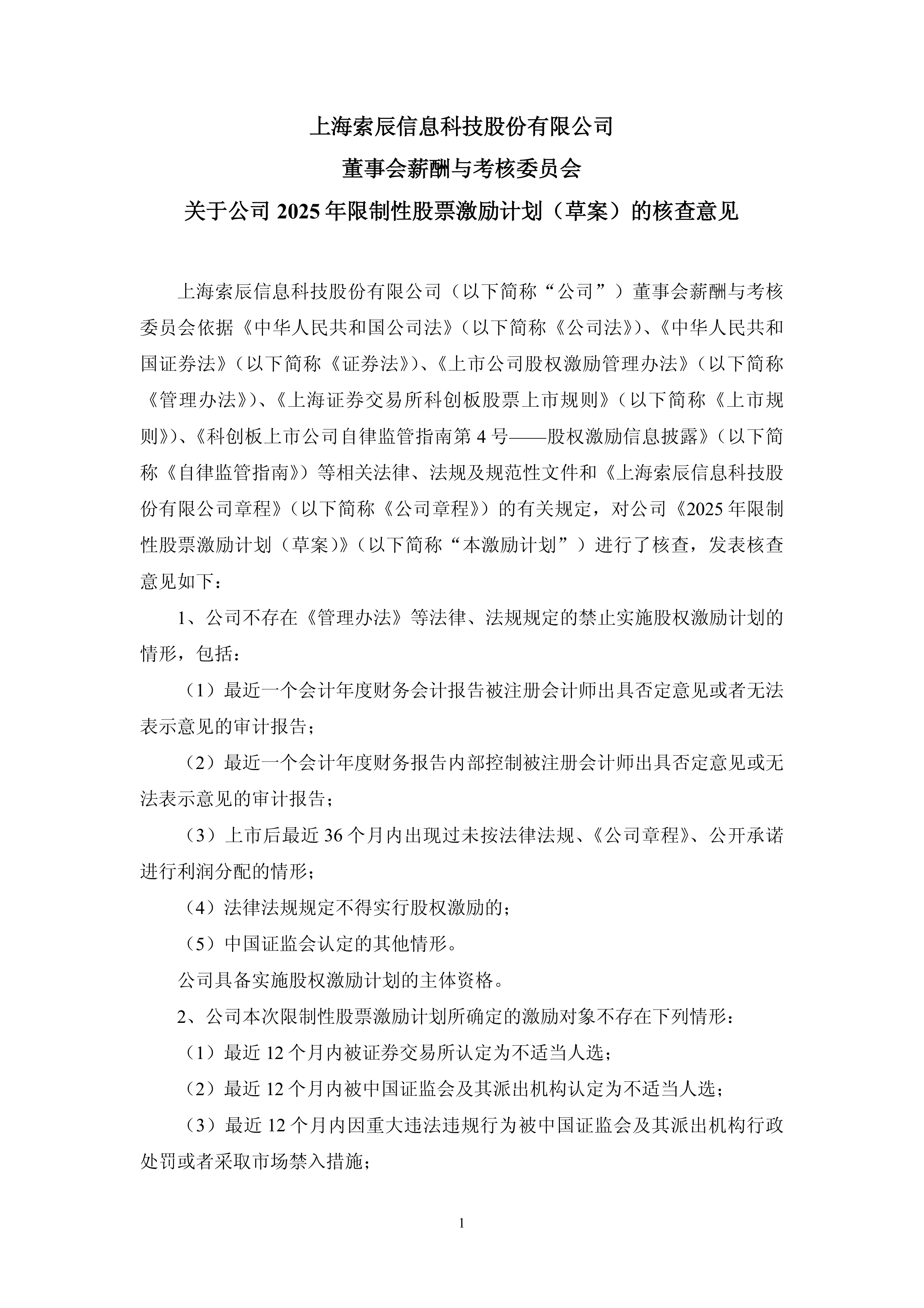 上海索辰信息科技股份有限公司
董事会薪酬与考核委员会
关于公司 2025 年限制性股票激励计划（草案）的核查意见

上海索辰信息科技股份有限公司（以下简称“公司”）董事会薪酬与考核委员会依据《中华人民共和国公司法》（以下简称《公司法》）、《中华人民共和国证券法》（以下简称《证券法》）、《上市公司股权激励管理办法》（以下简称《管理办法》）、《上海证券交易所科创板股票上市规则》（以下简称《上市规则》）、《科创板上市公司自律监管指南第 4 号——股权激励信息披露》（以下简称《自律监管指南》）等相关法律、法规及规范性文件和《上海索辰信息科技股份有限公司章程》（以下简称《公司章程》）的有关规定，对公司《2025 年限制性股票激励计划（草案）》（以下简称“本激励计划”）进行了核查，发表核查意见如下：

1、公司不存在《管理办法》等法律、法规规定的禁止实施股权激励计划的情形，包括：

（1）最近一个会计年度财务会计报告被注册会计师出具否定意见或者无法表示意见的审计报告；

（2）最近一个会计年度财务报告内部控制被注册会计师出具否定意见或无法表示意见的审计报告；

（3）上市后最近 36 个月内出现过未按法律法规、《公司章程》、公开承诺进行利润分配的情形；

（4）法律法规规定不得实行股权激励的；

（5）中国证监会认定的其他情形。

公司具备实施股权激励计划的主体资格。

2、公司本次限制性股票激励计划所确定的激励对象不存在下列情形：

（1）最近 12 个月内被证券交易所认定为不适当人选；

（2）最近 12 个月内被中国证监会及其派出机构认定为不适当人选；

（3）最近 12 个月内因重大违法违规行为被中国证监会及其派出机构行政处罚或者采取市场禁入措施；

1